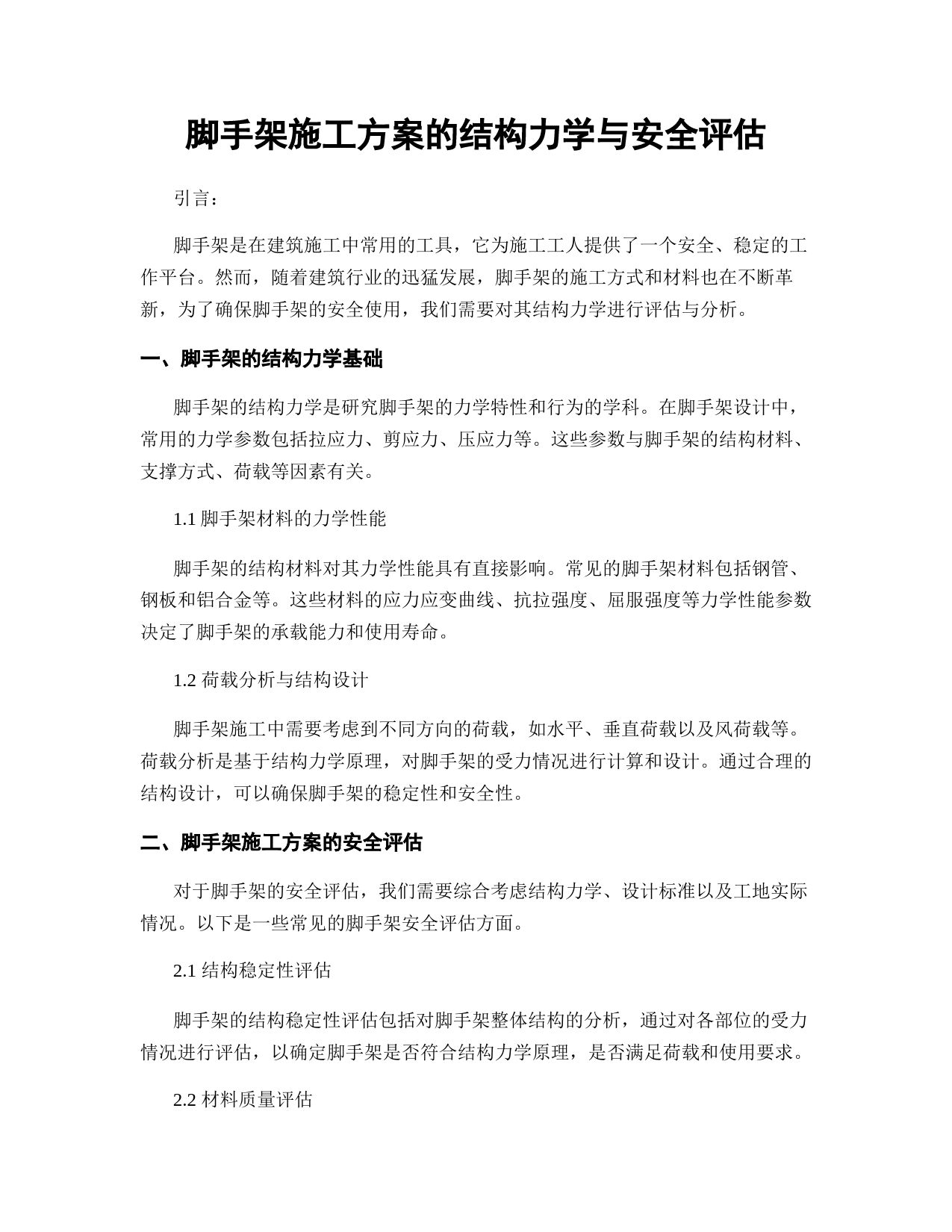 脚手架施工方案的结构力学与安全评估

引言：

脚手架是在建筑施工中常用的工具，它为施工工人提供了一个安全、稳定的工作平台。然而，随着建筑行业的迅猛发展，脚手架的施工方式和材料也在不断革新，为了确保脚手架的安全使用，我们需要对其结构力学进行评估与分析。

一、脚手架的结构力学基础

脚手架的结构力学是研究脚手架的力学特性和行为的学科。在脚手架设计中，常用的力学参数包括拉应力、剪应力、压应力等。这些参数与脚手架的结构材料、支撑方式、荷载等因素有关。

1.1 脚手架材料的力学性能

脚手架的结构材料对其力学性能具有直接影响。常见的脚手架材料包括钢管、钢板和铝合金等。这些材料的应力应变曲线、抗拉强度、屈服强度等力学性能参数决定了脚手架的承载能力和使用寿命。

1.2 荷载分析与结构设计

脚手架施工中需要考虑到不同方向的荷载，如水平、垂直荷载以及风荷载等。荷载分析是基于结构力学原理，对脚手架的受力情况进行计算和设计。通过合理的结构设计，可以确保脚手架的稳定性和安全性。

二、脚手架施工方案的安全评估

对于脚手架的安全评估，我们需要综合考虑结构力学、设计标准以及工地实际情况。以下是一些常见的脚手架安全评估方面。

2.1 结构稳定性评估

脚手架的结构稳定性评估包括对脚手架整体结构的分析，通过对各部位的受力情况进行评估，以确定脚手架是否符合结构力学原理，是否满足荷载和使用要求。

2.2 材料质量评估